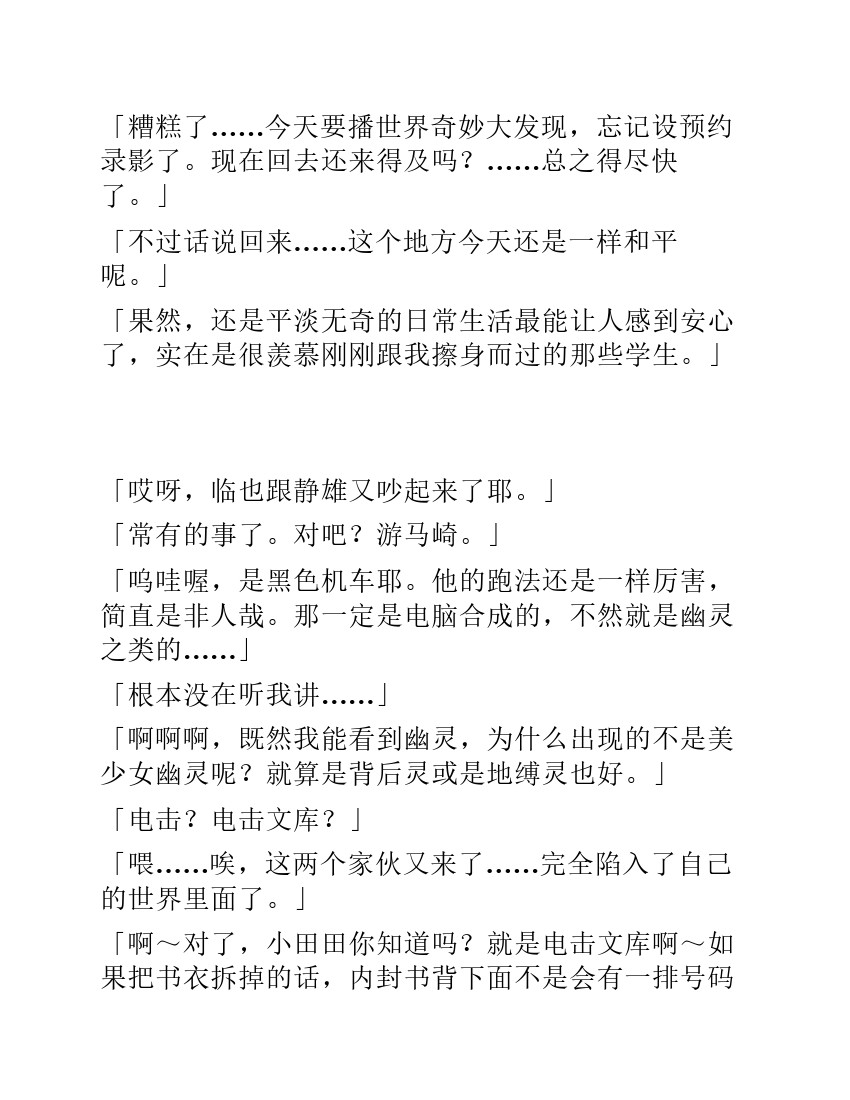 「糟糕了……今天要播世界奇妙大发现，忘记设预约录影了。现在回去还来得及吗？……总之得尽快了。」

「不过话说回来……这个地方今天还是一样和平呢。」

「果然，还是平淡无奇的日常生活最能让人感到安心了，实在是很羡慕刚刚跟我擦身而过的那些学生。」

「哎呀，临也跟静雄又吵起来了耶。」

「常有的事了。对吧？游马崎。」

「呜哇喔，是黑色机车耶。他的跑法还是一样厉害，简直是非人哉。那一定是电脑合成的，不然就是幽灵之类的……」

「根本没在听我讲……」

「啊啊啊，既然我能看到幽灵，为什么出现的不是美少女幽灵呢？就算是背后灵或是地缚灵也好。」

「电击？电击文库？」

「喂……唉，这两个家伙又来了……完全陷入了自己的世界里面了。」

「啊～对了，小田田你知道吗？就是电击文库啊～如果把书衣拆掉的话，内封书背下面不是会有一排号码